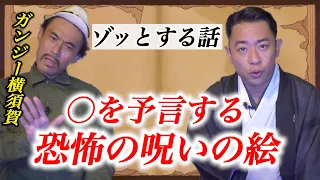 ガンジー横須賀

ゾッとする話

○を予言する
恐怖の呪いの絵